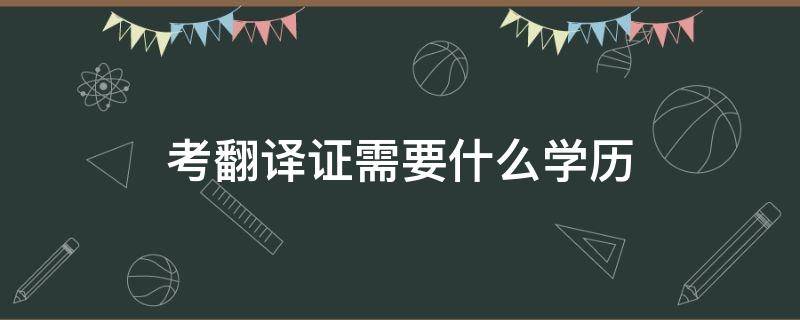 考翻译证需要什么学历